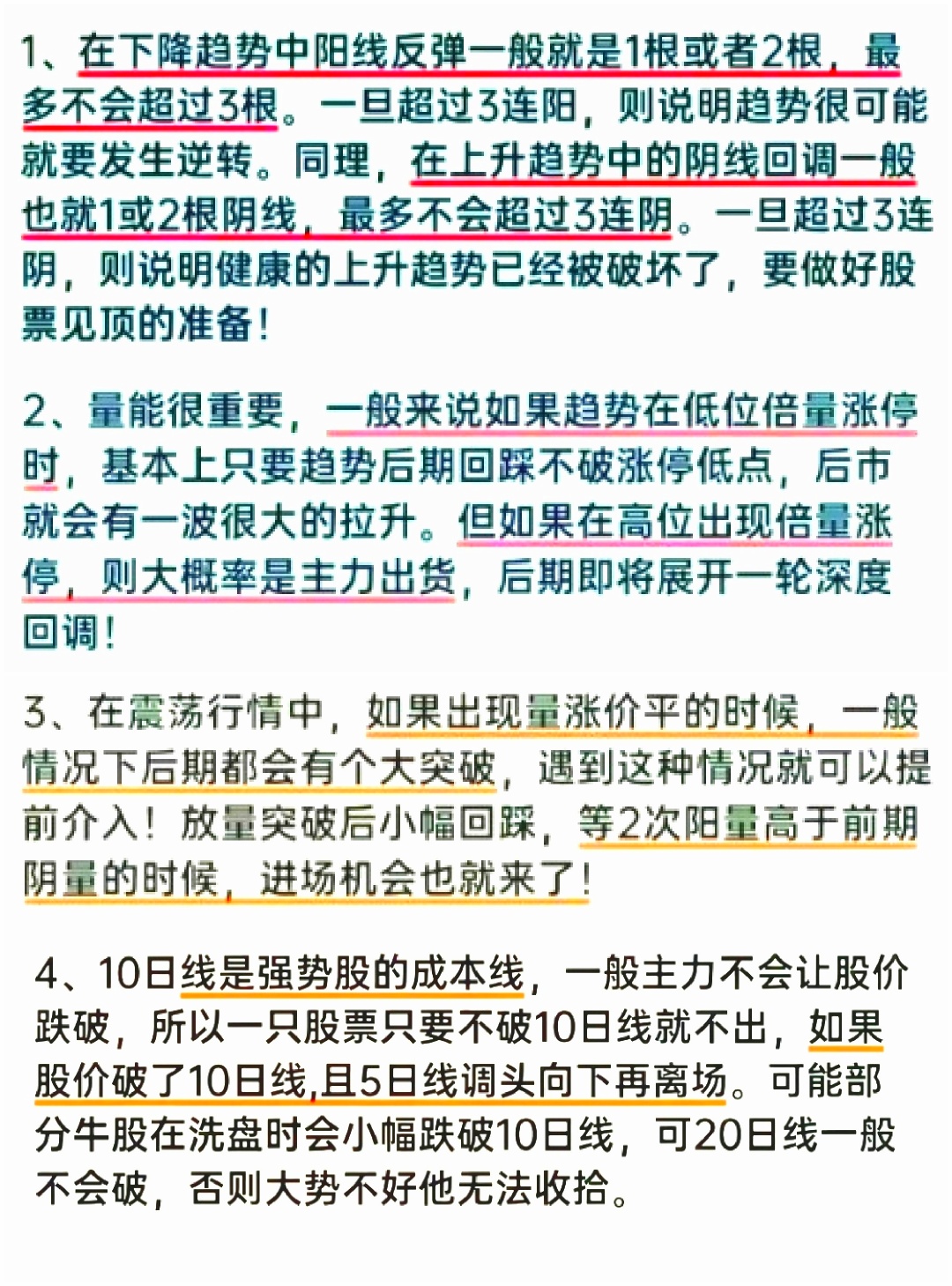 1、在下降趋势中阳线反弹一般就是1根或者2根，最多不会超过3根。一旦超过3连阳，则说明趋势很可能就要发生逆转。同理，在上升趋势中的阴线回调一般也就1或2根阴线，最多不会超过3连阴。一旦超过3连阴，则说明健康的上升趋势已经被破坏了，要做好股票见顶的准备！

2、量能很重要，一般来说如果趋势在低位倍量涨停时，基本上只要趋势后期回踩不破涨停低点，后市就会有一波很大的拉升。但如果在高位出现倍量涨停，则大概率是主力出货，后期即将展开一轮深度回调！

3、在震荡行情中，如果出现量涨价平的时候，一般情况下后期都会有个大突破，遇到这种情况就可以提前介入！放量突破后小幅回踩，等2次阳量高于前期阴量的时候，进场机会也就来了！

4、10日线是强势股的成本线，一般主力不会让股价跌破，所以一只股票只要不破10日线就不出，如果股价破了10日线,且5日线调头向下再离场。可能部分牛股在洗盘时会小幅跌破10日线，可20日线一般不会破，否则大势不好他无法收拾。